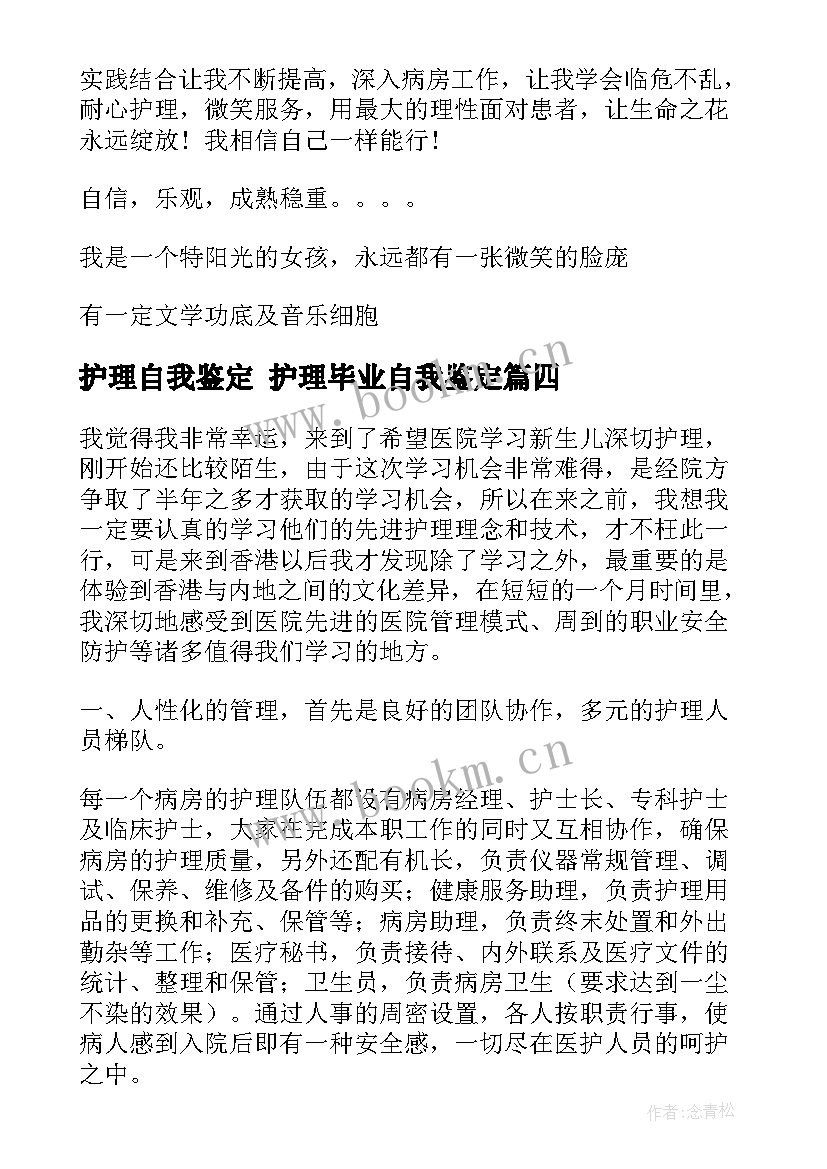 实践结合让我不断提高，深入病房工作，让我学会临危不乱，耐心护理，微笑服务，用最大的理性面对患者，让生命之花永远绽放！我相信自己一样能行！

自信，乐观，成熟稳重。。。。

我是一个特阳光的女孩，永远都有一张微笑的脸庞

有一定文学功底及音乐细胞

护理自我鉴定 护理毕业自我鉴定篇四

www.bookm.cn

我觉得我非常幸运，来到了希望医院学习新生儿深切护理，刚开始还比较陌生，由于这次学习机会非常难得，是经院方争取了半年之多才获取的学习机会，所以在来之前，我想我一定要认真的学习他们的先进护理理念和技术，才不枉此一行，可是来到香港以后我才发现除了学习之外，最重要的是体验到香港与内地之间的文化差异，在短短的一个月时间里，我深切地感受到医院先进的医院管理模式、周到的职业安全防护等诸多值得我们学习的地方。

一、人性化的管理，首先是良好的团队协作，多元的护理人员梯队。

www.bookm.cn

每一个病房的护理队伍都设有病房经理、护士长、专科护士及临床护士，大家在完成本职工作的同时又互相协作，确保病房的护理质量，另外还配有机长，负责仪器常规管理、调试、保养、维修及备件的购买；健康服务助理，负责护理用品的更换和补充、保管等；病房助理，负责终末处置和外出勤杂等工作；医疗秘书，负责接待、内外联系及医疗文件的统计、整理和保管；卫生员，负责病房卫生（要求达到一尘不染的效果）。通过人事的周密设置，各人按职责行事，使病人感到入院后即有一种安全感，一切尽在医护人员的呵护之中。

作者:念青松